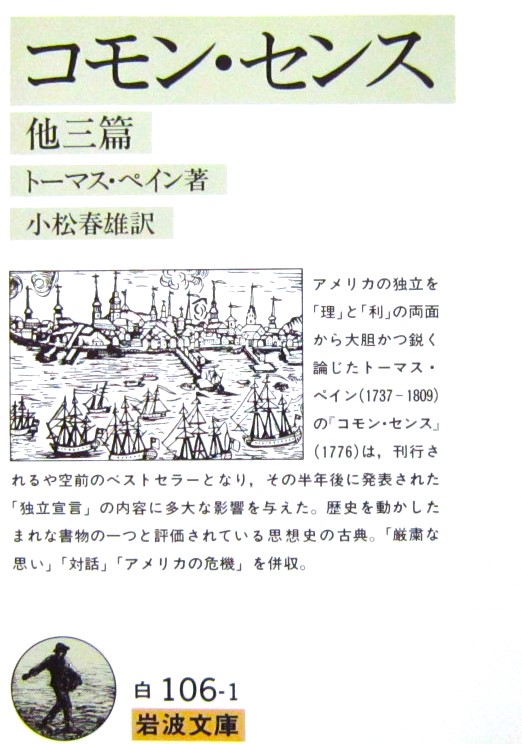 コモン・センス

他三篇

トーマス・ペイン著

小松春雄訳

アメリカの独立を「理」と「利」の両面から大胆かつ鋭く論じたトーマス・ペイン(1737－1809)の『コモン・センス』(1776)は，刊行されるや空前のベストセラーとなり，その半年後に発表された「独立宣言」の内容に多大な影響を与えた。歴史を動かしたまれな書物の一つと評価されている思想史の古典。「厳粛な思い」「対話」「アメリカの危機」を併収。

白 106-1

岩波文庫